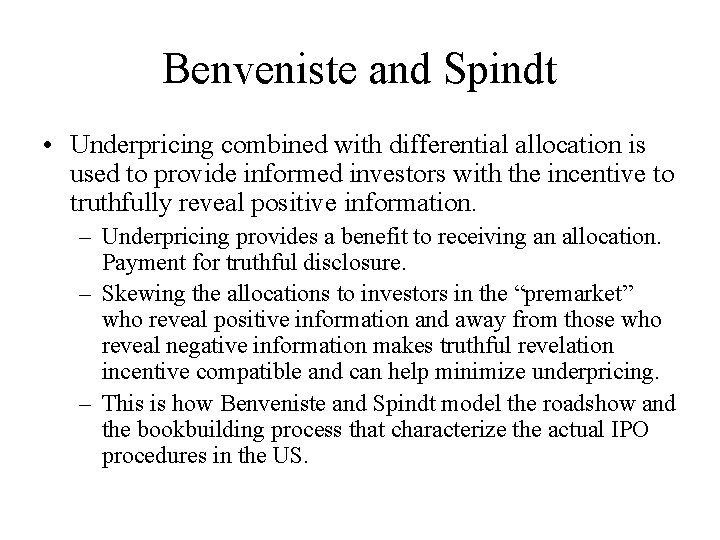 Benveniste and Spindt

• Underpricing combined with differential allocation is used to provide informed investors with the incentive to truthfully reveal positive information.

– Underpricing provides a benefit to receiving an allocation. Payment for truthful disclosure.

– Skewing the allocations to investors in the “premarket” who reveal positive information and away from those who reveal negative information makes truthful revelation incentive compatible and can help minimize underpricing.

– This is how Benveniste and Spindt model the roadshow and the bookbuilding process that characterize the actual IPO procedures in the US.